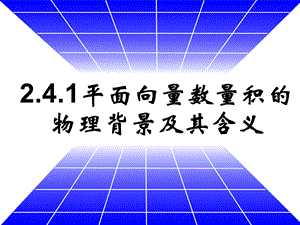 2.4.1平面向量数量积的物理背景及其含义